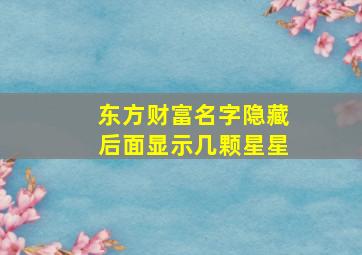 东方财富名字隐藏后面显示几颗星星